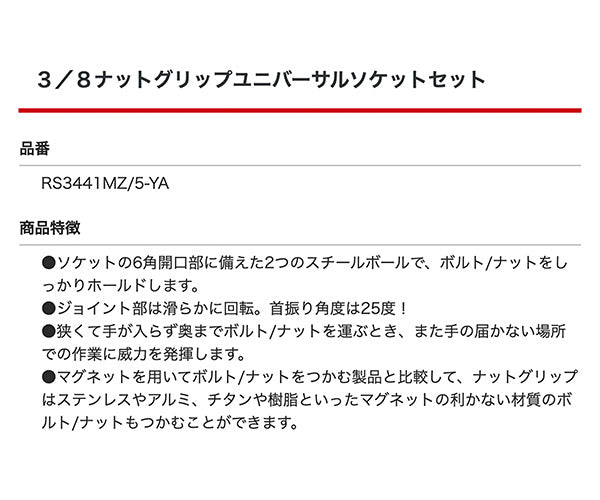 3／8ナットグリップユニバーサルソケットセット

品番

RS3441MZ/5-YA

商品特徴

●ソケットの6角開口部に備えた2つのスチールボールで、ボルト/ナットをしっかりホールドします。
●ジョイント部は滑らかに回転。首振り角度は25度！
●狭くて手が入らず奥までボルト/ナットを運ぶとき、また手の届かない場所での作業に威力を発揮します。
●マグネットを用いてボルト/ナットをつかむ製品と比較して、ナットグリップはステンレスやアルミ、チタンや樹脂といったマグネットの利かない材質のボルト/ナットもつかむことができます。